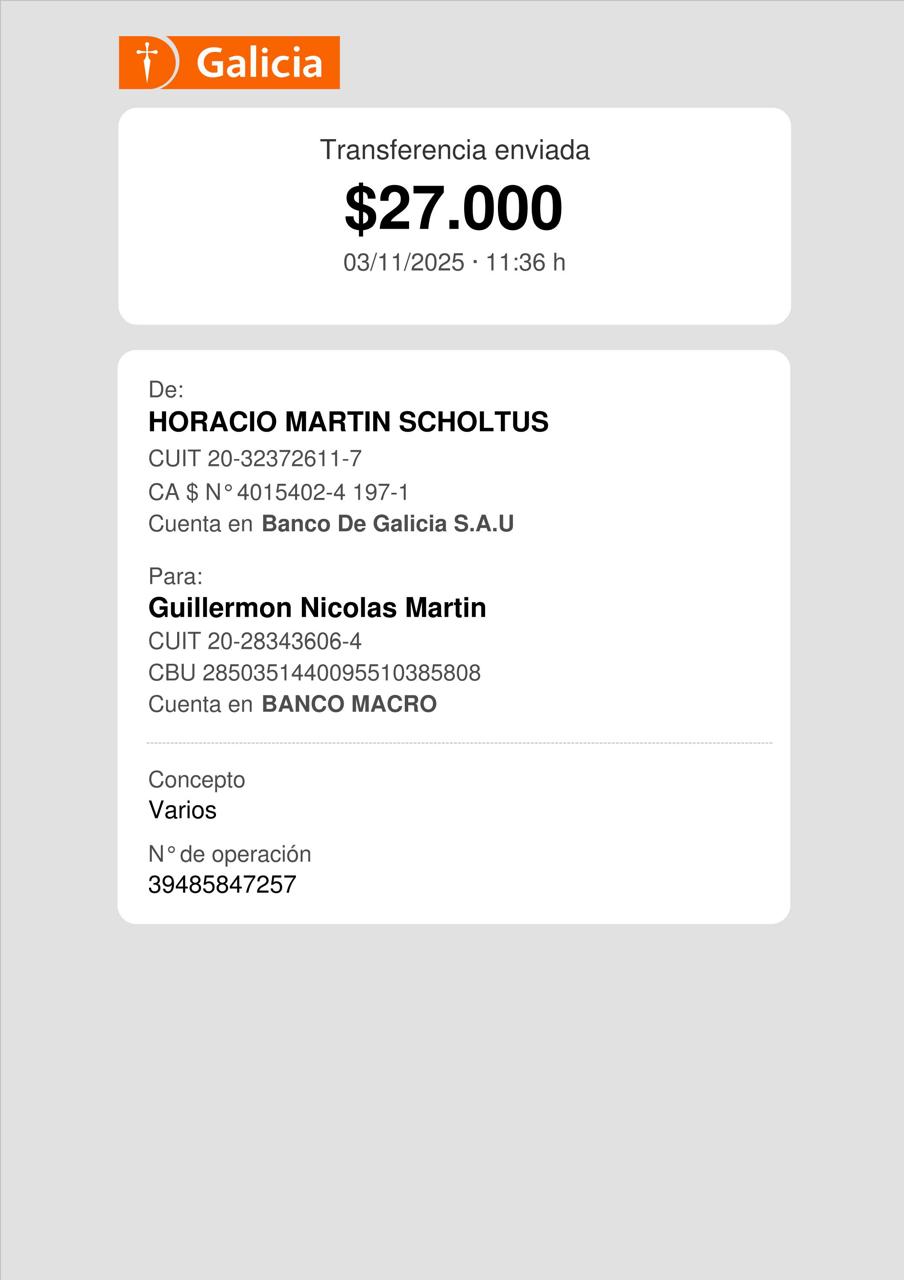 Galicia

Transferencia enviada

$27.000

03/11/2025 · 11:36 h

De:

HORACIO MARTIN SCHOLTUS

CUIT 20-32372611-7

CA $ N° 4015402-4 197-1

Cuenta en Banco De Galicia S.A.U

Para:

Guillermon Nicolas Martin

CUIT 20-28343606-4

CBU 2850351440095510385808

Cuenta en BANCO MACRO

Concepto

Varios

N° de operación

39485847257